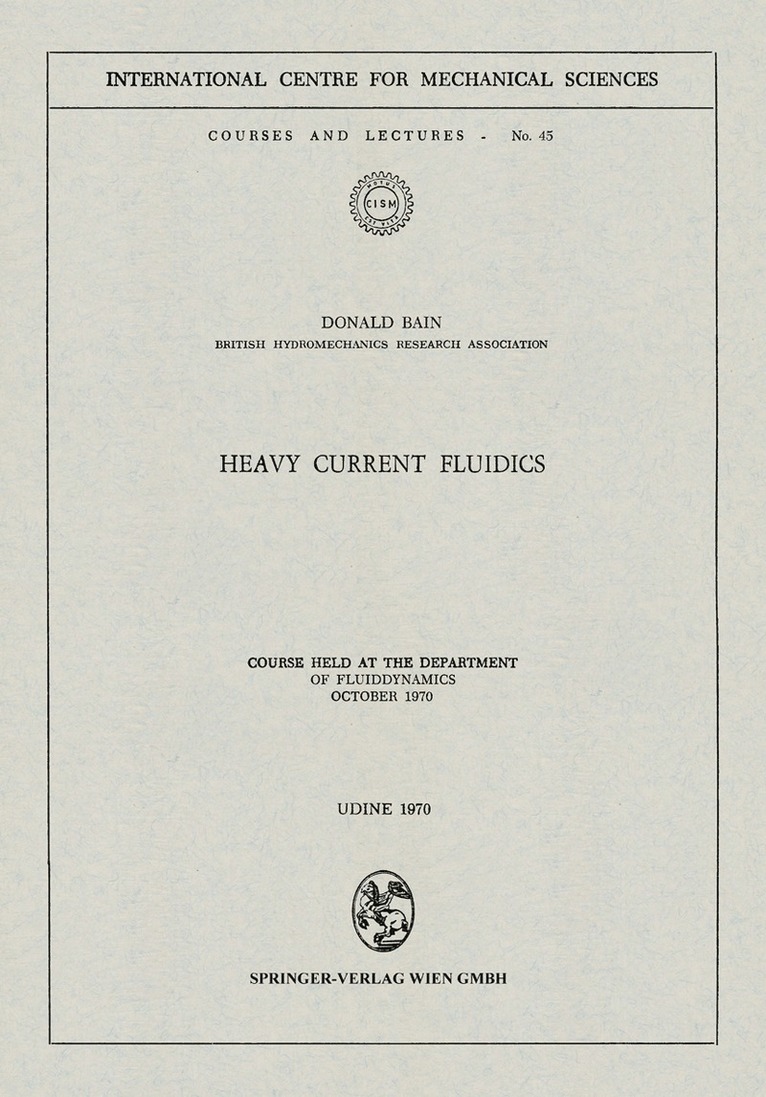 INTERNATIONAL CENTRE FOR MECHANICAL SCIENCES

COURSES AND LECTURES - No. 45

CISM

DONALD BAIN
BRITISH HYDROMECHANICS RESEARCH ASSOCIATION

HEAVY CURRENT FLUIDICS

COURSE HELD AT THE DEPARTMENT
OF FLUIDDYNAMICS
OCTOBER 1970

UDINE 1970

SPRINGER-VERLAG WIEN GMBH